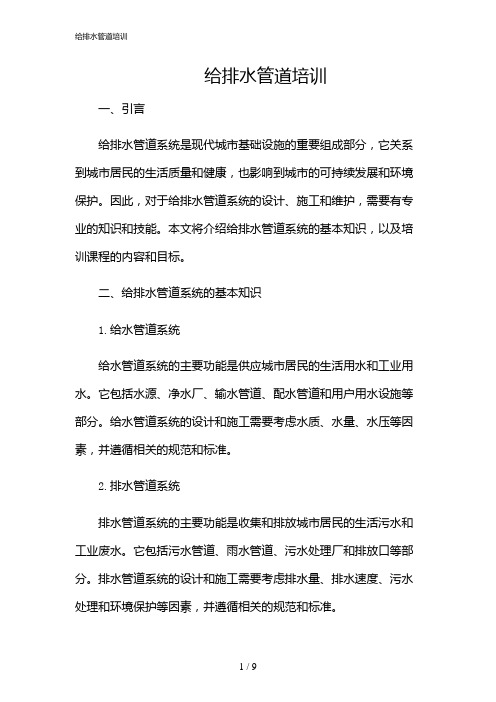 给排水管道培训

给排水管道培训

一、引言

给排水管道系统是现代城市基础设施的重要组成部分，它关系到城市居民的生活质量和健康，也影响到城市的可持续发展和环境保护。因此，对于给排水管道系统的设计、施工和维护，需要有专业的知识和技能。本文将介绍给排水管道系统的基本知识，以及培训课程的内容和目标。

二、给排水管道系统的基本知识

1. 给水管道系统

给水管道系统的主要功能是供应城市居民的生活用水和工业用水。它包括水源、净水厂、输水管道、配水管道和用户用水设施等部分。给水管道系统的设计和施工需要考虑水质、水量、水压等因素，并遵循相关的规范和标准。

2. 排水管道系统

排水管道系统的主要功能是收集和排放城市居民的生活污水和工业废水。它包括污水管道、雨水管道、污水处理厂和排放口等部分。排水管道系统的设计和施工需要考虑排水量、排水速度、污水处理和环境保护等因素，并遵循相关的规范和标准。

1 / 9